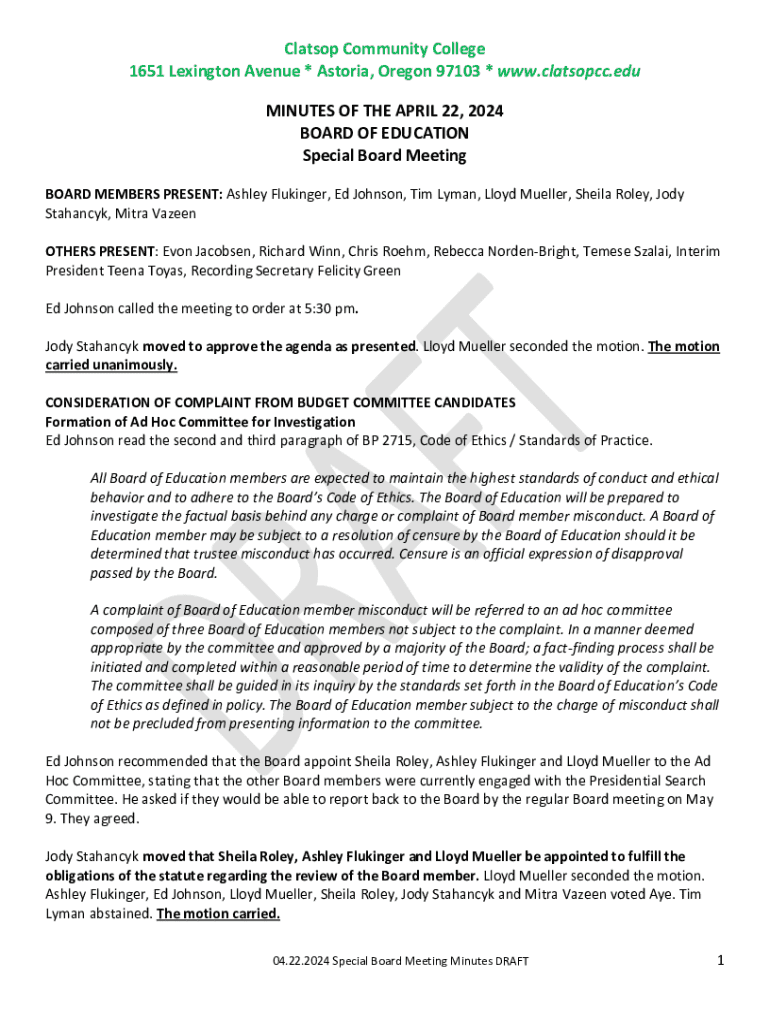 Clatsop Community College
1651 Lexington Avenue * Astoria, Oregon 97103 * www.clatsopcc.edu

MINUTES OF THE APRIL 22, 2024
BOARD OF EDUCATION
Special Board Meeting

BOARD MEMBERS PRESENT: Ashley Flukinger, Ed Johnson, Tim Lyman, Lloyd Mueller, Sheila Roley, Jody Stahancyk, Mitra Vazeen

OTHERS PRESENT: Evon Jacobsen, Richard Winn, Chris Roehm, Rebecca Norden-Bright, Temese Szalai, Interim President Teena Toyas, Recording Secretary Felicity Green

Ed Johnson called the meeting to order at 5:30 pm.

Jody Stahancyk moved to approve the agenda as presented. Lloyd Mueller seconded the motion. The motion carried unanimously.

CONSIDERATION OF COMPLAINT FROM BUDGET COMMITTEE CANDIDATES
Formation of Ad Hoc Committee for Investigation
Ed Johnson read the second and third paragraph of BP 2715, Code of Ethics / Standards of Practice.

All Board of Education members are expected to maintain the highest standards of conduct and ethical behavior and to adhere to the Board's Code of Ethics. The Board of Education will be prepared to investigate the factual basis behind any charge or complaint of Board member misconduct. A Board of Education member may be subject to a resolution of censure by the Board of Education should it be determined that trustee misconduct has occurred. Censure is an official expression of disapproval passed by the Board.

A complaint of Board of Education member misconduct will be referred to an ad hoc committee composed of three Board of Education members not subject to the complaint. In a manner deemed appropriate by the committee and approved by a majority of the Board; a fact-finding process shall be initiated and completed within a reasonable period of time to determine the validity of the complaint. The committee shall be guided in its inquiry by the standards set forth in the Board of Education's Code of Ethics as defined in policy. The Board of Education member subject to the charge of misconduct shall not be precluded from presenting information to the committee.

Ed Johnson recommended that the Board appoint Sheila Roley, Ashley Flukinger and Lloyd Mueller to the Ad Hoc Committee, stating that the other Board members were currently engaged with the Presidential Search Committee. He asked if they would be able to report back to the Board by the regular Board meeting on May 9. They agreed.

Jody Stahancyk moved that Sheila Roley, Ashley Flukinger and Lloyd Mueller be appointed to fulfill the obligations of the statute regarding the review of the Board member. Lloyd Mueller seconded the motion. Ashley Flukinger, Ed Johnson, Lloyd Mueller, Sheila Roley, Jody Stahancyk and Mitra Vazeen voted Aye. Tim Lyman abstained. The motion carried.

DRAFT

04.22.2024 Special Board Meeting Minutes DRAFT

1